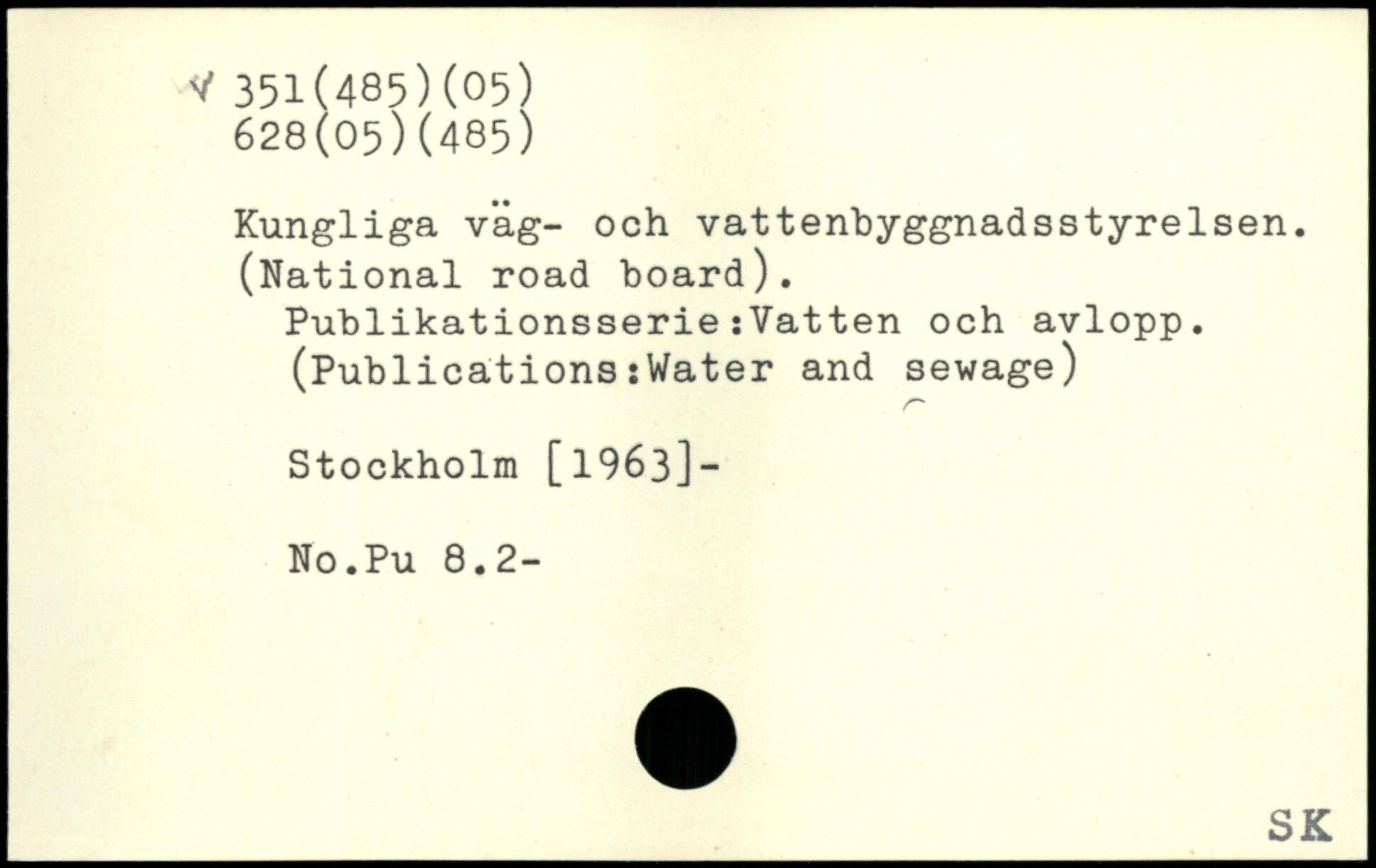 351(485)(05)
628(05)(485)

Kungliga väg- och vattenbyggnadsstyrelsen. (National road board).

Publikationsserie:Vatten och avlopp. (Publications:Water and sewage)

Stockholm [1963]-

No.Pu 8.2-

SK